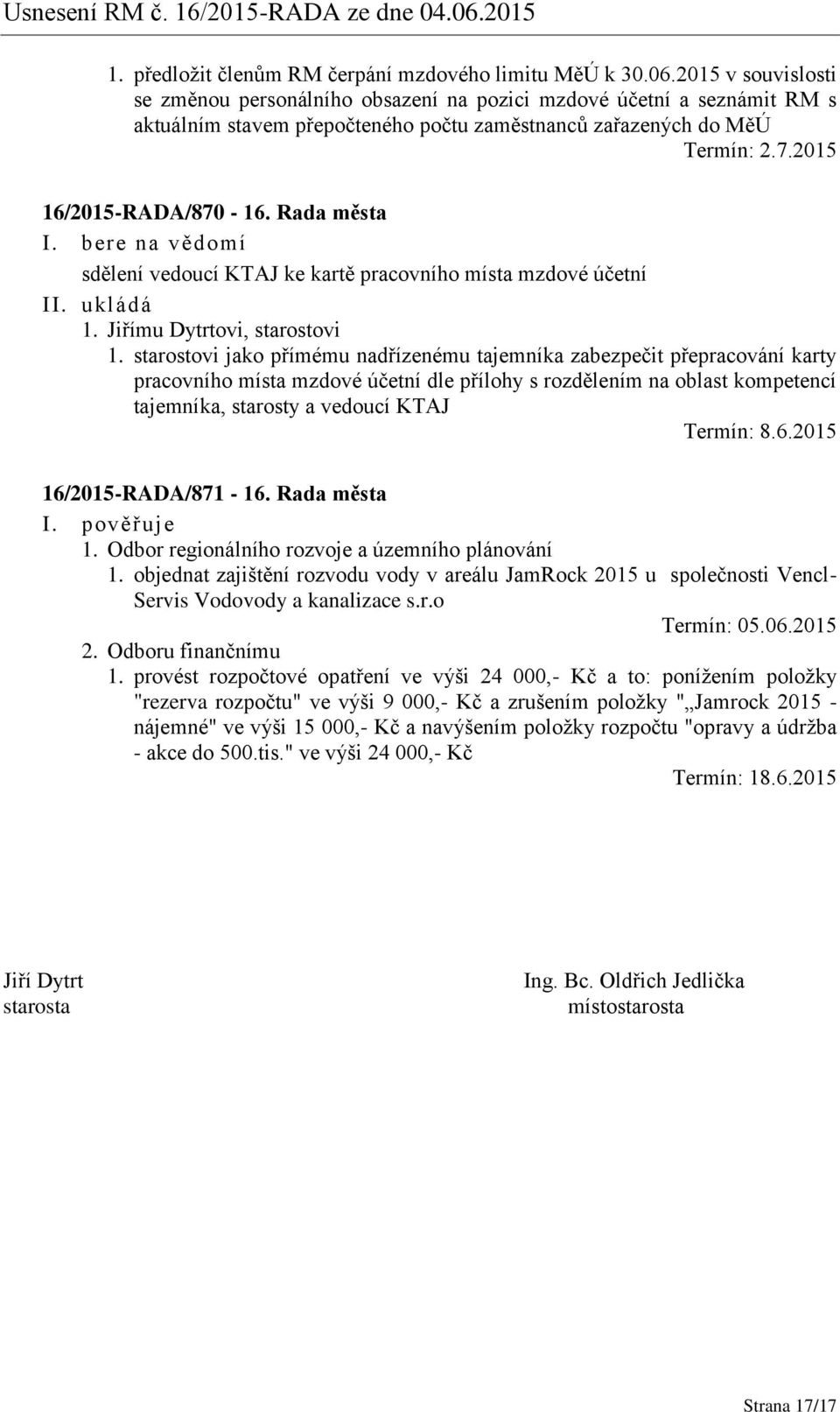 Usnesení RM č. 16/2015-RADA ze dne 04.06.2015

1. předložit členům RM čerpání mzdového limitu MěÚ k 30.06.2015 v souvislosti se změnou personálního obsazení na pozici mzdové účetní a seznámit RM s aktuálním stavem přepočteného počtu zaměstnanců zařazených do MěÚ

Termín: 2.7.2015

16/2015-RADA/870 - 16. Rada města

I. bere na vědomí

sdělení vedoucí KTAJ ke kartě pracovního místa mzdové účetní

II. ukládá

1. Jiřímu Dytrtovi, starostovi

1. starostovi jako přímému nadřízenému tajemníka zabezpečit přepracování karty pracovního místa mzdové účetní dle přílohy s rozdělením na oblast kompetencí tajemníka, starosty a vedoucí KTAJ

Termín: 8.6.2015

16/2015-RADA/871 - 16. Rada města

I. pověřuje

1. Odbor regionálního rozvoje a územního plánování

1. objednat zajištění rozvodu vody v areálu JamRock 2015 u společnosti Vencl-Servis Vodovody a kanalizace s.r.o

Termín: 05.06.2015

2. Odboru finančnímu

1. provést rozpočtové opatření ve výši 24 000,- Kč a to: ponížením položky "rezerva rozpočtu" ve výši 9 000,- Kč a zrušením položky "„Jamrock 2015 - nájemné" ve výši 15 000,- Kč a navýšením položky rozpočtu "opravy a údržba - akce do 500.tis." ve výši 24 000,- Kč

Termín: 18.6.2015

Jiří Dytrt
starosta

Ing. Bc. Oldřich Jedlička
místostarosta

Strana 17/17